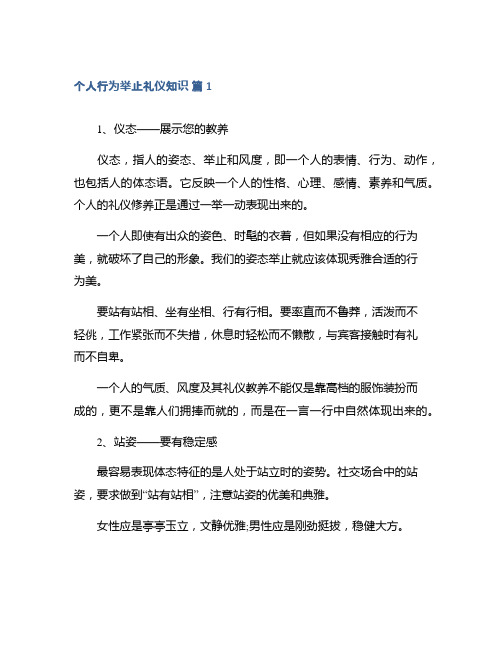 个人行为举止礼仪知识 篇 1

1、仪态——展示您的教养

仪态，指人的姿态、举止和风度，即一个人的表情、行为、动作，也包括人的体态语。它反映一个人的性格、心理、感情、素养和气质。个人的礼仪修养正是通过一举一动表现出来的。

一个人即使有出众的姿色、时髦的衣着，但如果没有相应的行为美，就破坏了自己的形象。我们的姿态举止就应该体现秀雅合适的行为美。

要站有站相、坐有坐相、行有行相。要率直而不鲁莽，活泼而不轻佻，工作紧张而不失措，休息时轻松而不懒散，与宾客接触时有礼而不自卑。

一个人的气质、风度及其礼仪教养不能仅是靠高档的服饰装扮而成的，更不是靠人们拥捧而就的，而是在一言一行中自然体现出来的。

2、站姿——要有稳定感

最容易表现体态特征的是人处于站立时的姿势。社交场合中的站姿，要求做到“站有站相”，注意站姿的优美和典雅。

女性应是亭亭玉立，文静优雅;男性应是刚劲挺拔，稳健大方。